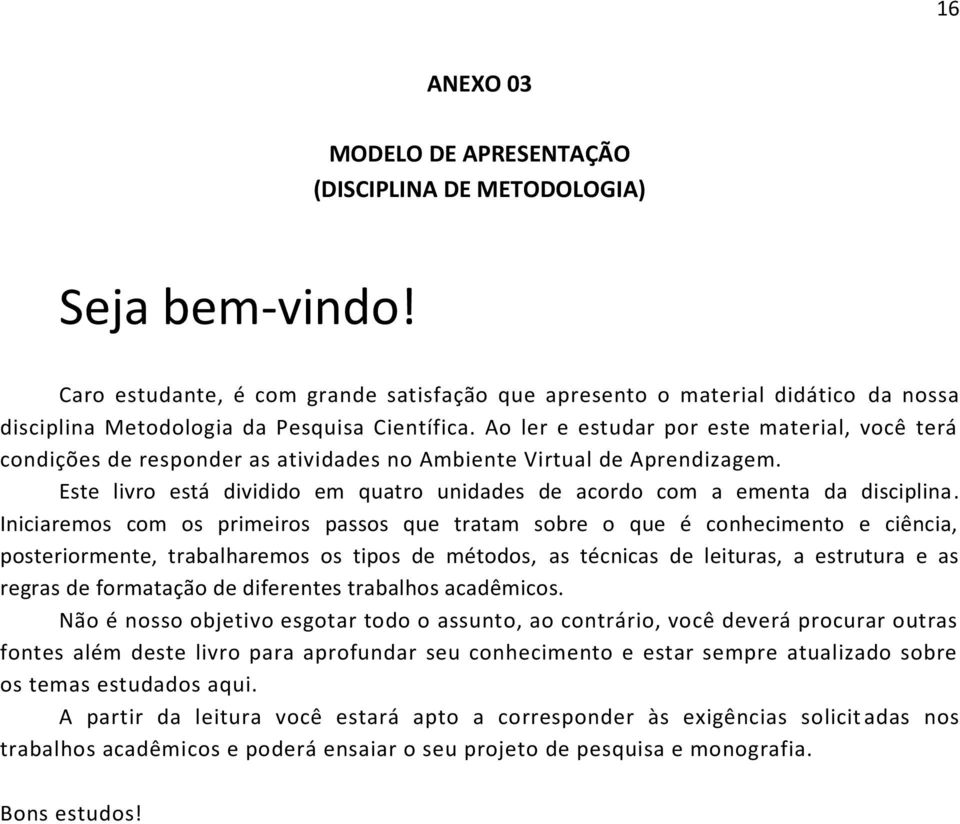 16

ANEXO 03

MODELO DE APRESENTAÇÃO
(DISCIPLINA DE METODOLOGIA)

Seja bem-vindo!

Caro estudante, é com grande satisfação que apresento o material didático da nossa disciplina Metodologia da Pesquisa Científica. Ao ler e estudar por este material, você terá condições de responder as atividades no Ambiente Virtual de Aprendizagem.

Este livro está dividido em quatro unidades de acordo com a ementa da disciplina. Iniciaremos com os primeiros passos que tratam sobre o que é conhecimento e ciência, posteriormente, trabalharemos os tipos de métodos, as técnicas de leituras, a estrutura e as regras de formatação de diferentes trabalhos acadêmicos.

Não é nosso objetivo esgotar todo o assunto, ao contrário, você deverá procurar outras fontes além deste livro para aprofundar seu conhecimento e estar sempre atualizado sobre os temas estudados aqui.

A partir da leitura você estará apto a corresponder às exigências solicitadas nos trabalhos acadêmicos e poderá ensaiar o seu projeto de pesquisa e monografia.

Bons estudos!